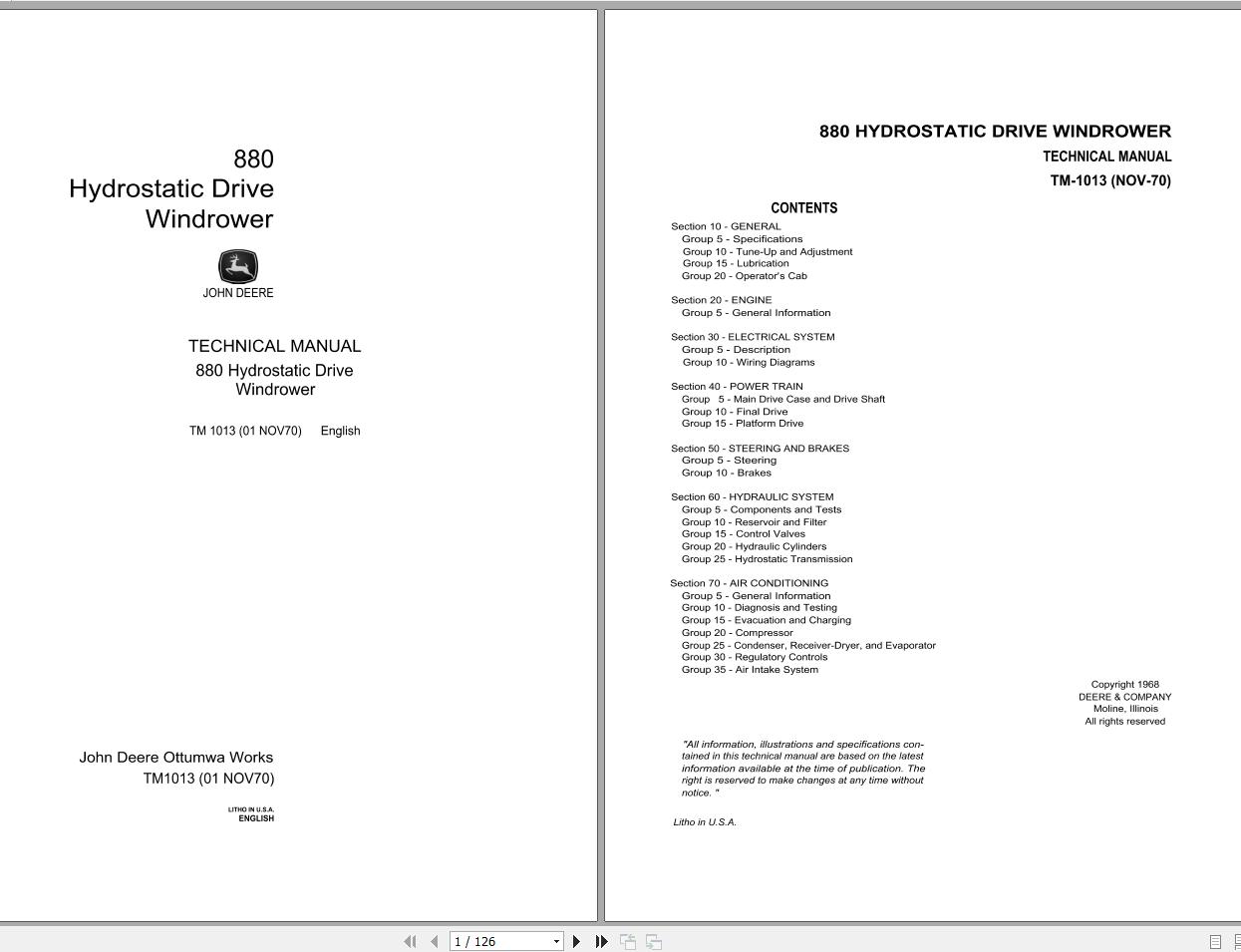 880
Hydrostatic Drive
Windrower

JOHN DEERE

TECHNICAL MANUAL
880 Hydrostatic Drive
Windrower

TM 1013 (01 NOV70) English

John Deere Ottumwa Works
TM1013 (01 NOV70)

LITHO IN U.S.A.
ENGLISH

880 HYDROSTATIC DRIVE WINDROWER
TECHNICAL MANUAL
TM-1013 (NOV-70)

CONTENTS

Section 10 - GENERAL
Group 5 - Specifications
Group 10 - Tune-Up and Adjustment
Group 15 - Lubrication
Group 20 - Operator's Cab

Section 20 - ENGINE
Group 5 - General Information

Section 30 - ELECTRICAL SYSTEM
Group 5 - Description
Group 10 - Wiring Diagrams

Section 40 - POWER TRAIN
Group 5 - Main Drive Case and Drive Shaft
Group 10 - Final Drive
Group 15 - Platform Drive

Section 50 - STEERING AND BRAKES
Group 5 - Steering
Group 10 - Brakes

Section 60 - HYDRAULIC SYSTEM
Group 5 - Components and Tests
Group 10 - Reservoir and Filter
Group 15 - Control Valves
Group 20 - Hydraulic Cylinders
Group 25 - Hydrostatic Transmission

Section 70 - AIR CONDITIONING
Group 5 - General Information
Group 10 - Diagnosis and Testing
Group 15 - Evacuation and Charging
Group 20 - Compressor
Group 25 - Condenser, Receiver-Dryer, and Evaporator
Group 30 - Regulatory Controls
Group 35 - Air Intake System

Copyright 1968
DEERE & COMPANY
Moline, Illinois
All rights reserved

"All information, illustrations and specifications contained in this technical manual are based on the latest information available at the time of publication. The right is reserved to make changes at any time without notice. "

Litho in U.S.A.

1 / 126